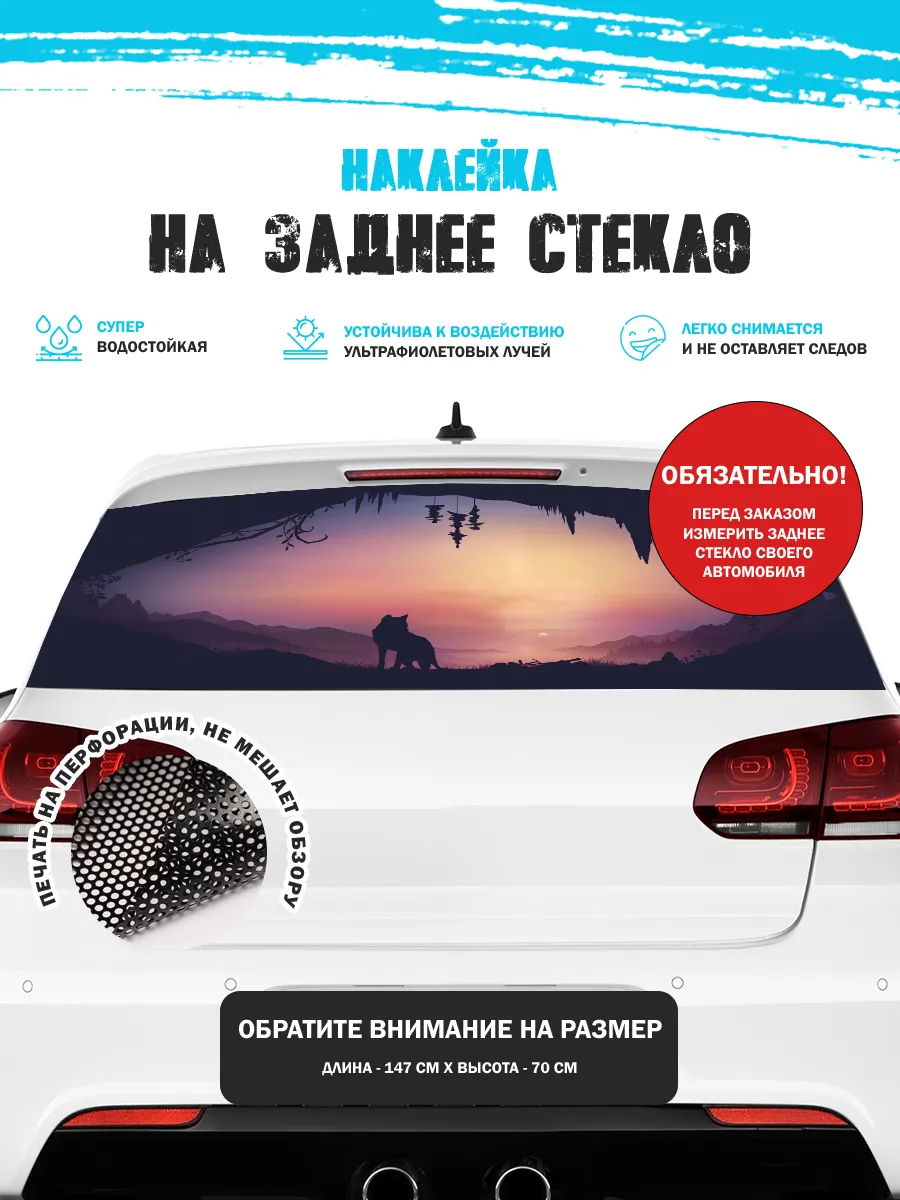 НАКЛЕЙКА
НА ЗАДНЕЕ СТЕКЛО

СУПЕР
ВОДОСТОЙКАЯ

УСТОЙЧИВА К ВОЗДЕЙСТВИЮ
УЛЬТРАФИОЛЕТОВЫХ ЛУЧЕЙ

ЛЕГКО СНИМАЕТСЯ
И НЕ ОСТАВЛЯЕТ СЛЕДОВ

ОБЯЗАТЕЛЬНО!
ПЕРЕД ЗАКАЗОМ ИЗМЕРИТЬ ЗАДНЕЕ СТЕКЛО СВОЕГО АВТОМОБИЛЯ

ПЕЧАТЬ НА ПЕРФОРАЦИИ, НЕ МЕШАЕТ ОБЗОРУ

ОБРАТИТЕ ВНИМАНИЕ НА РАЗМЕР
ДЛИНА - 147 СМ Х ВЫСОТА - 70 СМ